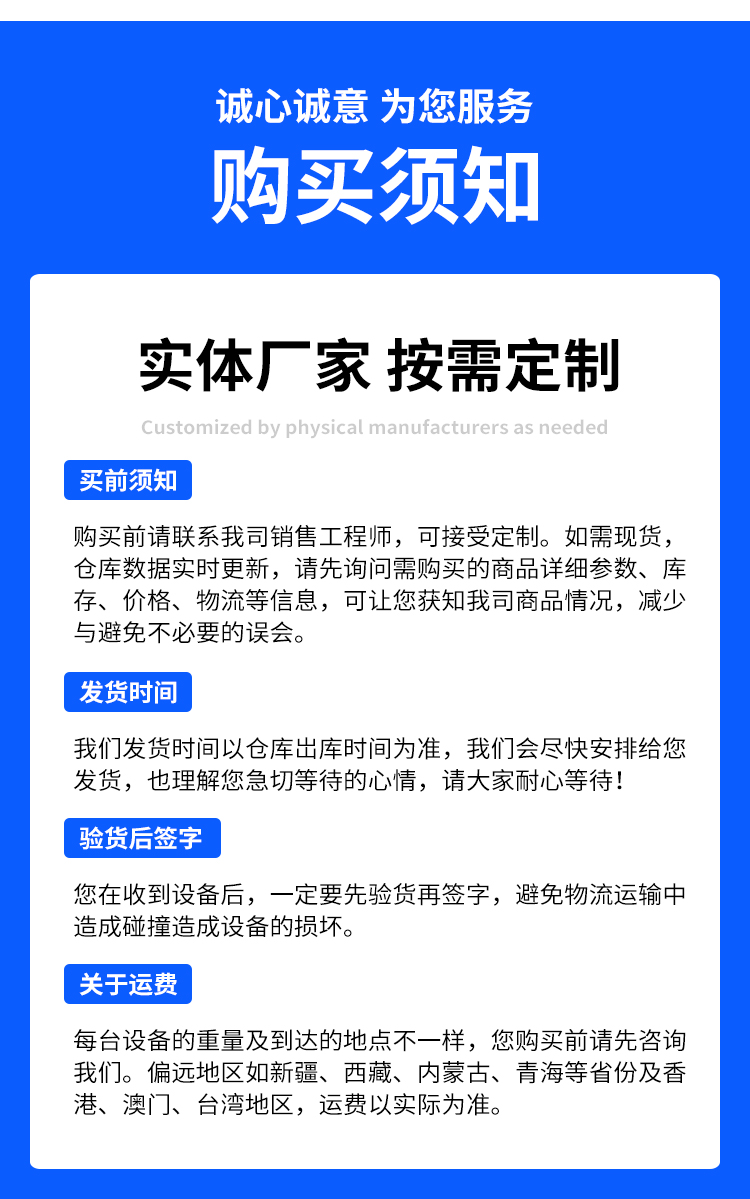 诚心诚意 为您服务

购买须知

实体厂家 按需定制

Customized by physical manufacturers as needed

买前须知

购买前请联系我司销售工程师，可接受定制。如需现货，仓库数据实时更新，请先询问需购买的商品详细参数、库存、价格、物流等信息，可让您获知我司商品情况，减少与避免不必要的误会。

发货时间

我们发货时间以仓库出库时间为准，我们会尽快安排给您发货，也理解您急切等待的心情，请大家耐心等待！

验货后签字

您在收到设备后，一定要先验货再签字，避免物流运输中造成碰撞造成设备的损坏。

关于运费

每台设备的重量及到达的地点不一样，您购买前请先咨询我们。偏远地区如新疆、西藏、内蒙古、青海等省份及香港、澳门、台湾地区，运费以实际为准。